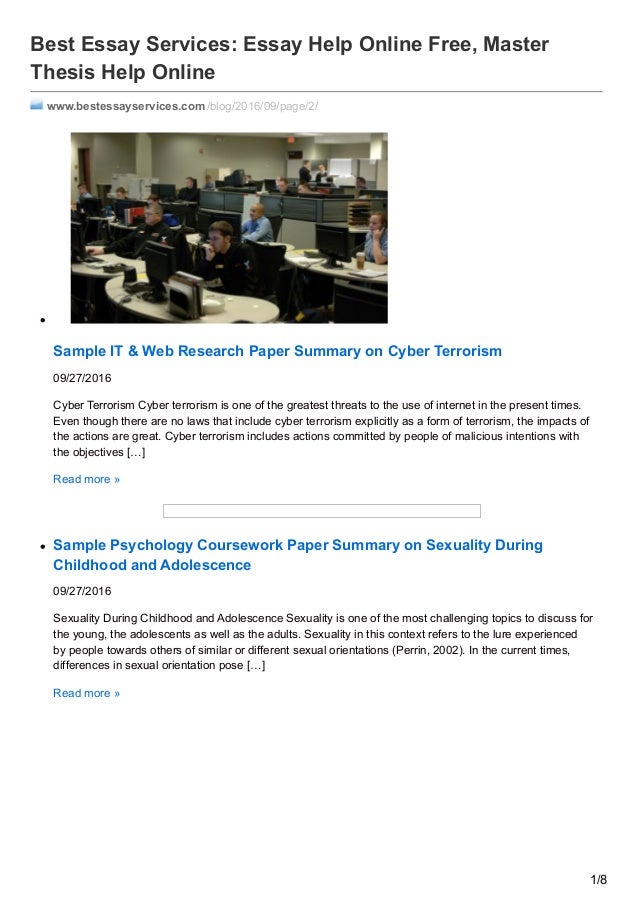 Best Essay Services: Essay Help Online Free, Master Thesis Help Online

www.bestessayservices.com/blog/2016/09/page/2/

Sample IT & Web Research Paper Summary on Cyber Terrorism

09/27/2016

Cyber Terrorism Cyber terrorism is one of the greatest threats to the use of internet in the present times. Even though there are no laws that include cyber terrorism explicitly as a form of terrorism, the impacts of the actions are great. Cyber terrorism includes actions committed by people of malicious intentions with the objectives […]

Read more »

Sample Psychology Coursework Paper Summary on Sexuality During Childhood and Adolescence

09/27/2016

Sexuality During Childhood and Adolescence Sexuality is one of the most challenging topics to discuss for the young, the adolescents as well as the adults. Sexuality in this context refers to the lure experienced by people towards others of similar or different sexual orientations (Perrin, 2002). In the current times, differences in sexual orientation pose […]

Read more »

1/8